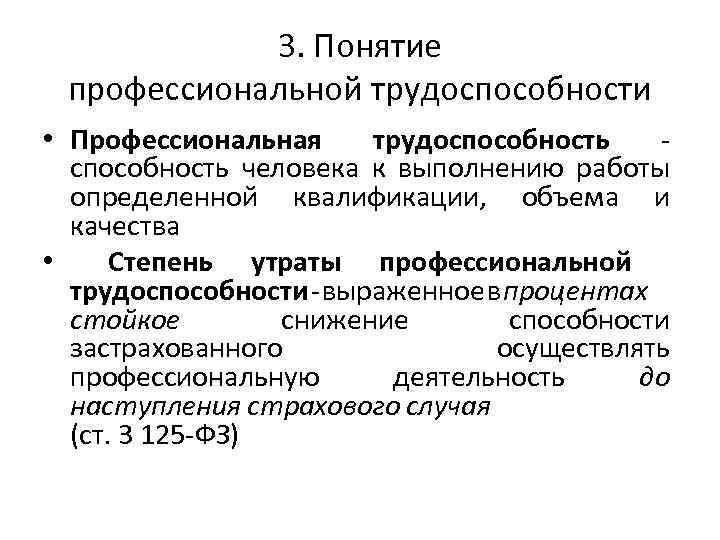 3. Понятие профессиональной трудоспособности

• Профессиональная трудоспособность - способность человека к выполнению работы определенной квалификации, объема и качества

• Степень утраты профессиональной трудоспособности - выраженное в процентах стойкое снижение способности застрахованного осуществлять профессиональную деятельность до наступления страхового случая (ст. 3 125-ФЗ)